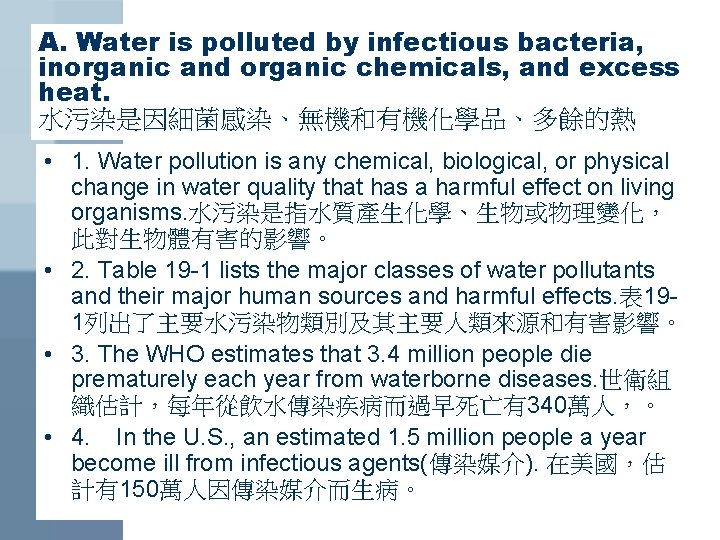 A. Water is polluted by infectious bacteria, inorganic and organic chemicals, and excess heat.
水污染是因細菌感染、無機和有機化學品、多餘的熱

• 1. Water pollution is any chemical, biological, or physical change in water quality that has a harmful effect on living organisms.水污染是指水質產生化學、生物或物理變化，此對生物體有害的影響。

• 2. Table 19-1 lists the major classes of water pollutants and their major human sources and harmful effects.表19-1列出了主要水污染物類別及其主要人類來源和有害影響。

• 3. The WHO estimates that 3.4 million people die prematurely each year from waterborne diseases.世衛組織估計，每年從飲水傳染疾病而過早死亡有340萬人，。

• 4. In the U.S., an estimated 1.5 million people a year become ill from infectious agents(傳染媒介). 在美國，估計有150萬人因傳染媒介而生病。